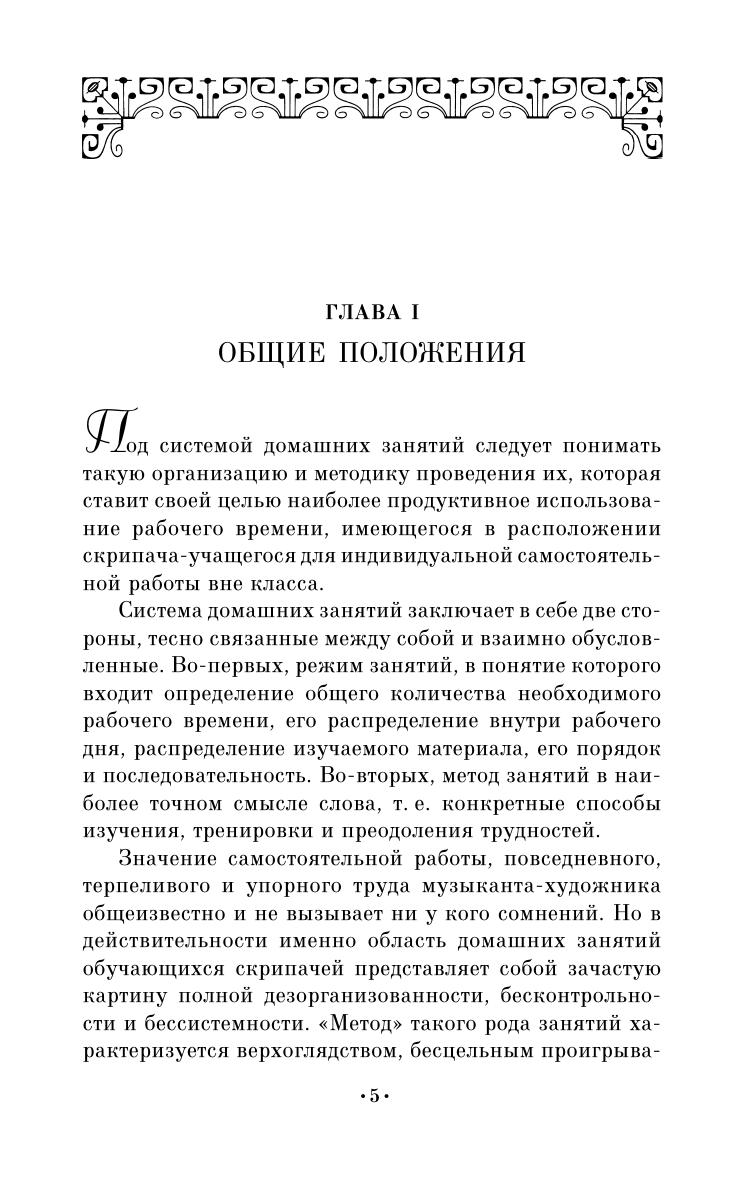 ГЛАВА I
ОБЩИЕ ПОЛОЖЕНИЯ

Под системой домашних занятий следует понимать такую организацию и методику проведения их, которая ставит своей целью наиболее продуктивное использование рабочего времени, имеющегося в расположении скрипача-учащегося для индивидуальной самостоятельной работы вне класса.

Система домашних занятий заключает в себе две стороны, тесно связанные между собой и взаимно обусловленные. Во-первых, режим занятий, в понятие которого входит определение общего количества необходимого рабочего времени, его распределение внутри рабочего дня, распределение изучаемого материала, его порядок и последовательность. Во-вторых, метод занятий в наиболее точном смысле слова, т. е. конкретные способы изучения, тренировки и преодоления трудностей.

Значение самостоятельной работы, повседневного, терпеливого и упорного труда музыканта-художника общеизвестно и не вызывает ни у кого сомнений. Но в действительности именно область домашних занятий обучающихся скрипачей представляет собой зачастую картину полной дезорганизованности, бесконтрольности и бессистемности. «Метод» такого рода занятий характеризуется верхоглядством, бесцельным проигрыва-

•5•